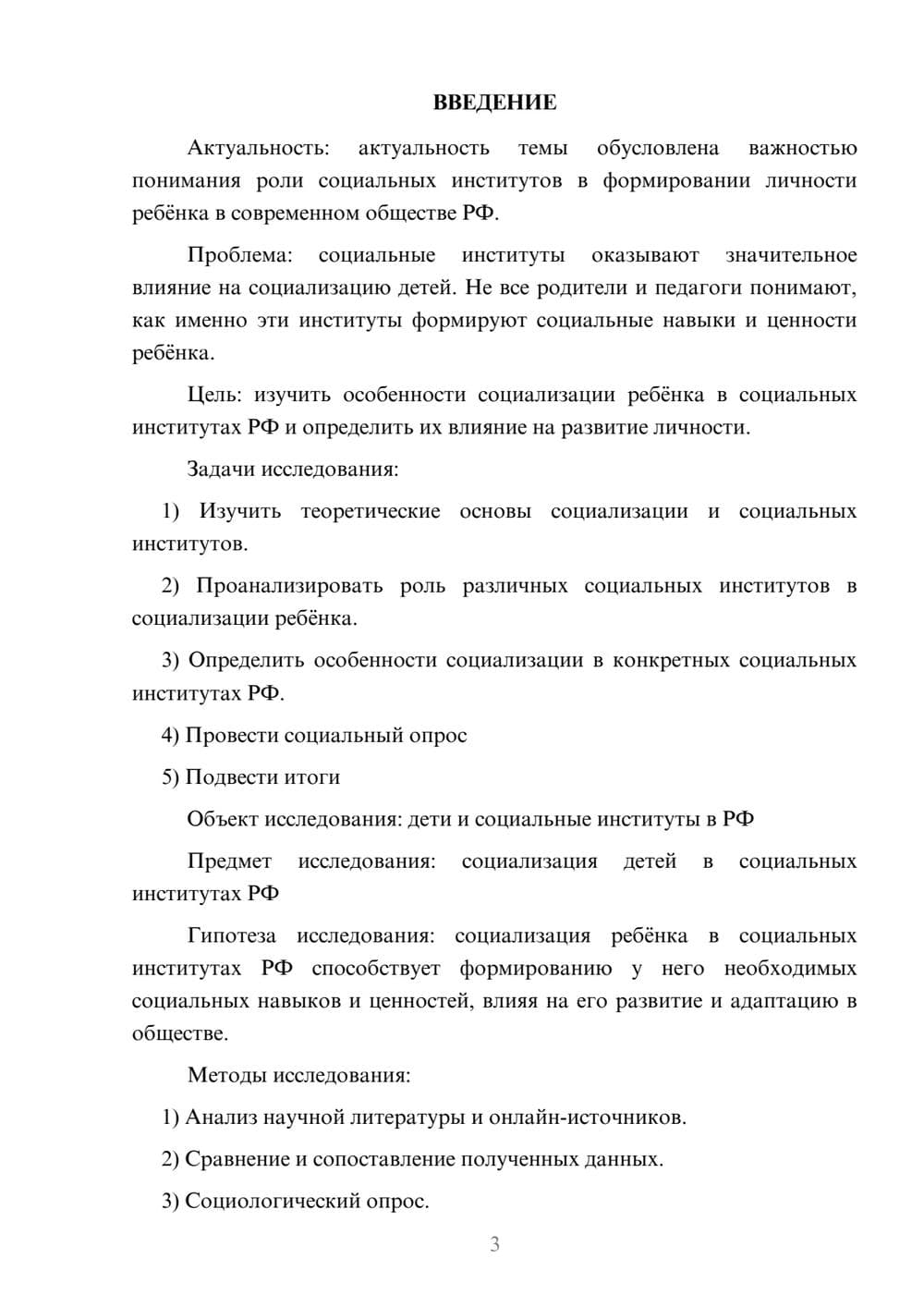 ВВЕДЕНИЕ

Актуальность: актуальность темы обусловлена важностью понимания роли социальных институтов в формировании личности ребёнка в современном обществе РФ.

Проблема: социальные институты оказывают значительное влияние на социализацию детей. Не все родители и педагоги понимают, как именно эти институты формируют социальные навыки и ценности ребёнка.

Цель: изучить особенности социализации ребёнка в социальных институтах РФ и определить их влияние на развитие личности.

Задачи исследования:

1) Изучить теоретические основы социализации и социальных институтов.

2) Проанализировать роль различных социальных институтов в социализации ребёнка.

3) Определить особенности социализации в конкретных социальных институтах РФ.

4) Провести социальный опрос

5) Подвести итоги

Объект исследования: дети и социальные институты в РФ

Предмет исследования: социализация детей в социальных институтах РФ

Гипотеза исследования: социализация ребёнка в социальных институтах РФ способствует формированию у него необходимых социальных навыков и ценностей, влияя на его развитие и адаптацию в обществе.

Методы исследования:

1) Анализ научной литературы и онлайн-источников.

2) Сравнение и сопоставление полученных данных.

3) Социологический опрос.

3